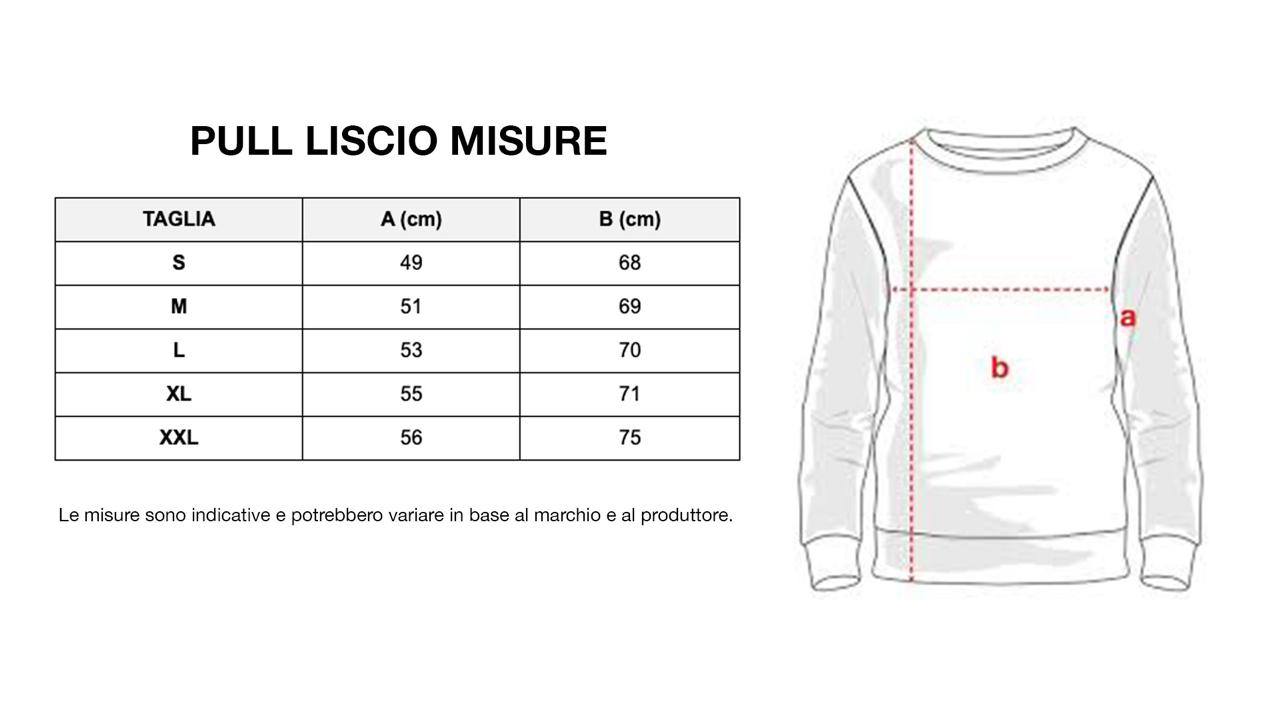 PULL LISCIO MISURE

| TAGLIA | A (cm) | B (cm) |
|---|---|---|
| S | 49 | 68 |
| M | 51 | 69 |
| L | 53 | 70 |
| XL | 55 | 71 |
| XXL | 56 | 75 |

Le misure sono indicative e potrebbero variare in base al marchio e al produttore.

a

b